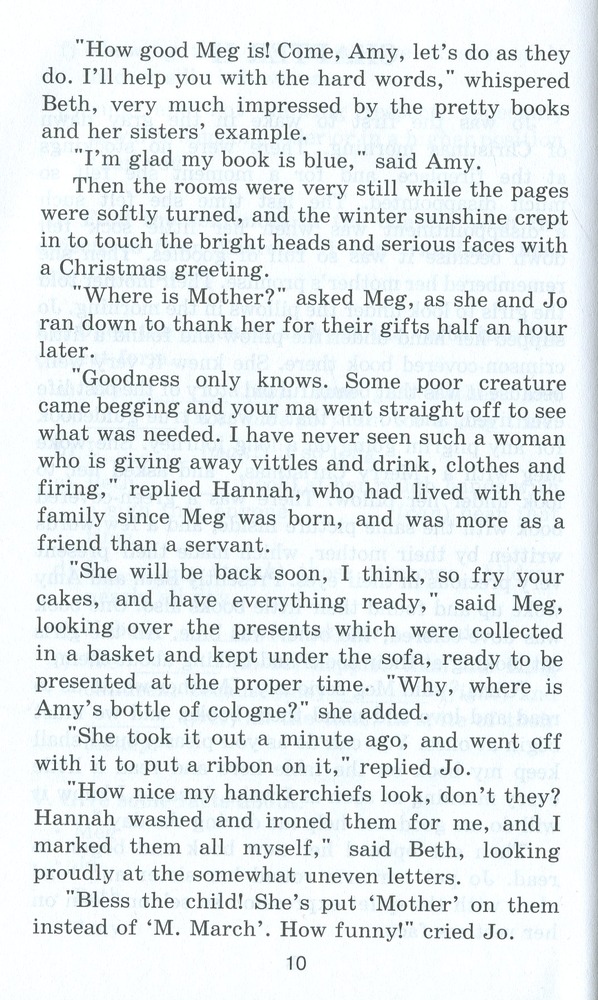 "How good Meg is! Come, Amy, let's do as they do. I'll help you with the hard words," whispered Beth, very much impressed by the pretty books and her sisters' example.

"I'm glad my book is blue," said Amy.

Then the rooms were very still while the pages were softly turned, and the winter sunshine crept in to touch the bright heads and serious faces with a Christmas greeting.

"Where is Mother?" asked Meg, as she and Jo ran down to thank her for their gifts half an hour later.

"Goodness only knows. Some poor creature came begging and your ma went straight off to see what was needed. I have never seen such a woman who is giving away vittles and drink, clothes and firing," replied Hannah, who had lived with the family since Meg was born, and was more as a friend than a servant.

"She will be back soon, I think, so fry your cakes, and have everything ready," said Meg, looking over the presents which were collected in a basket and kept under the sofa, ready to be presented at the proper time. "Why, where is Amy's bottle of cologne?" she added.

"She took it out a minute ago, and went off with it to put a ribbon on it," replied Jo.

"How nice my handkerchiefs look, don't they? Hannah washed and ironed them for me, and I marked them all myself," said Beth, looking proudly at the somewhat uneven letters.

"Bless the child! She's put 'Mother' on them instead of 'M. March'. How funny!" cried Jo.

10